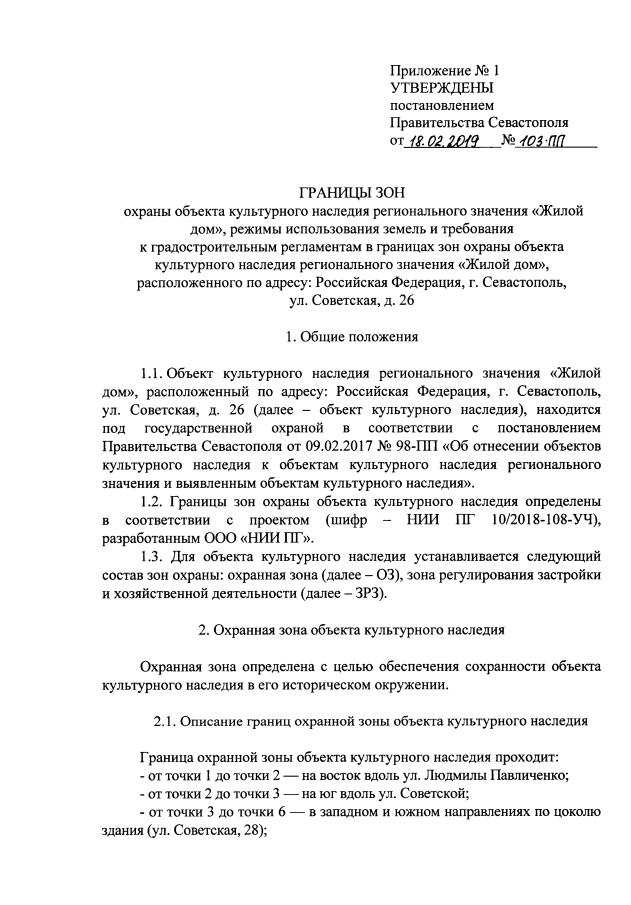 Приложение № 1
УТВЕРЖДЕНЫ
постановлением
Правительства Севастополя
от 18.02.2019 № 103-ПП

ГРАНИЦЫ ЗОН
охраны объекта культурного наследия регионального значения «Жилой дом», режимы использования земель и требования к градостроительным регламентам в границах зон охраны объекта культурного наследия регионального значения «Жилой дом», расположенного по адресу: Российская Федерация, г. Севастополь, ул. Советская, д. 26

1. Общие положения

1.1. Объект культурного наследия регионального значения «Жилой дом», расположенный по адресу: Российская Федерация, г. Севастополь, ул. Советская, д. 26 (далее – объект культурного наследия), находится под государственной охраной в соответствии с постановлением Правительства Севастополя от 09.02.2017 № 98-ПП «Об отнесении объектов культурного наследия к объектам культурного наследия регионального значения и выявленным объектам культурного наследия».

1.2. Границы зон охраны объекта культурного наследия определены в соответствии с проектом (шифр – НИИ ПГ 10/2018-108-УЧ), разработанным ООО «НИИ ПГ».

1.3. Для объекта культурного наследия устанавливается следующий состав зон охраны: охранная зона (далее – ОЗ), зона регулирования застройки и хозяйственной деятельности (далее – ЗРЗ).

2. Охранная зона объекта культурного наследия

Охранная зона определена с целью обеспечения сохранности объекта культурного наследия в его историческом окружении.

2.1. Описание границ охранной зоны объекта культурного наследия

Граница охранной зоны объекта культурного наследия проходит:
- от точки 1 до точки 2 — на восток вдоль ул. Людмилы Павличенко;
- от точки 2 до точки 3 — на юг вдоль ул. Советской;
- от точки 3 до точки 6 — в западном и южном направлениях по цоколю здания (ул. Советская, 28);